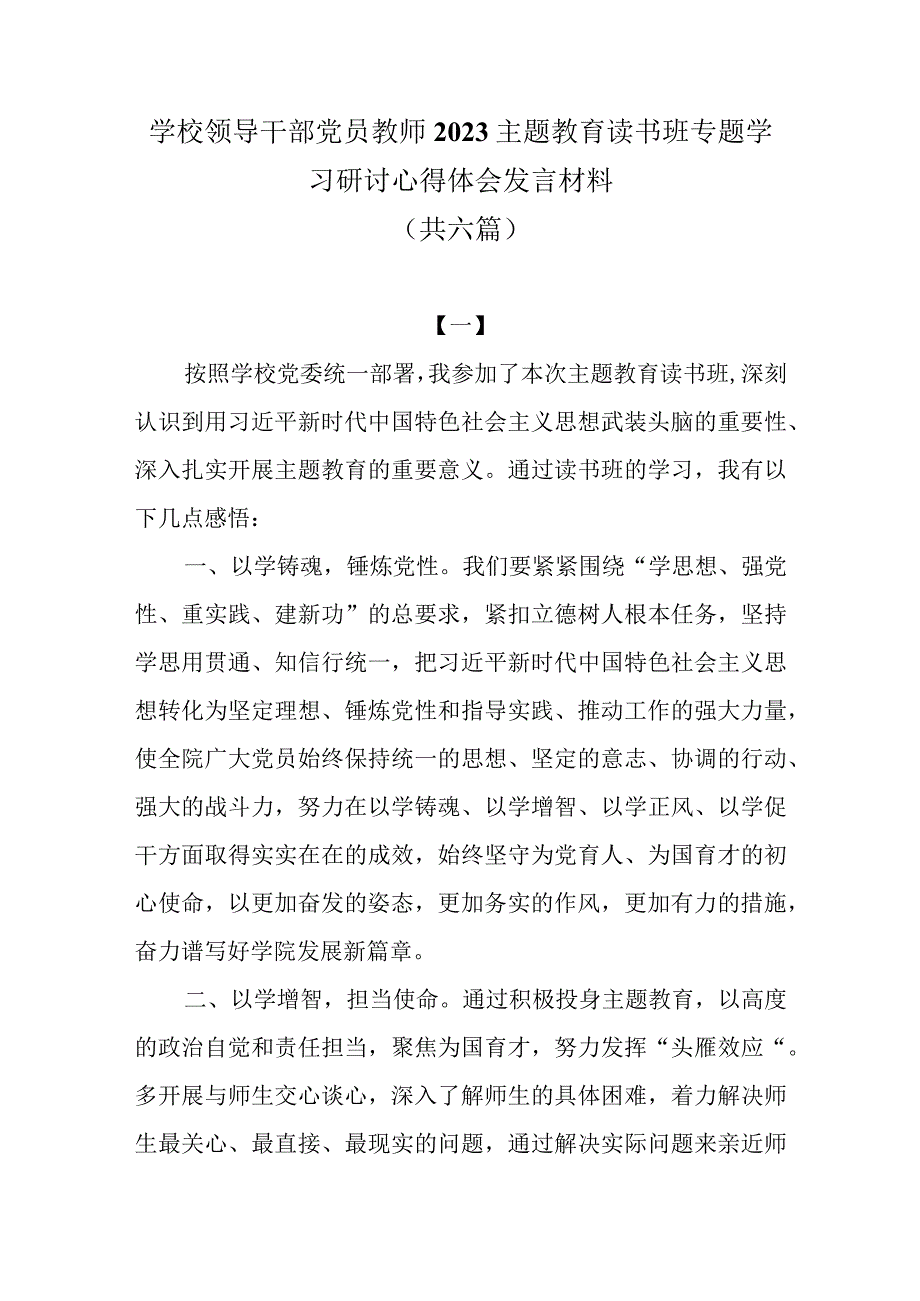 学校领导干部党员教师2023主题教育读书班专题学习研讨心得体会发言材料

（共六篇）

【一】

按照学校党委统一部署，我参加了本次主题教育读书班，深刻认识到用习近平新时代中国特色社会主义思想武装头脑的重要性、深入扎实开展主题教育的重要意义。通过读书班的学习，我有以下几点感悟：

一、以学铸魂，锤炼党性。我们要紧紧围绕“学思想、强党性、重实践、建新功”的总要求，紧扣立德树人根本任务，坚持学思用贯通、知信行统一，把习近平新时代中国特色社会主义思想转化为坚定理想、锤炼党性和指导实践、推动工作的强大力量，使全院广大党员始终保持统一的思想、坚定的意志、协调的行动、强大的战斗力，努力在以学铸魂、以学增智、以学正风、以学促干方面取得实实在在的成效，始终坚守为党育人、为国育才的初心使命，以更加奋发的姿态，更加务实的作风，更加有力的措施，奋力谱写好学院发展新篇章。

二、以学增智，担当使命。通过积极投身主题教育，以高度的政治自觉和责任担当，聚焦为国育才，努力发挥“头雁效应“。多开展与师生交心谈心，深入了解师生的具体困难，着力解决师生最关心、最直接、最现实的问题，通过解决实际问题来亲近师